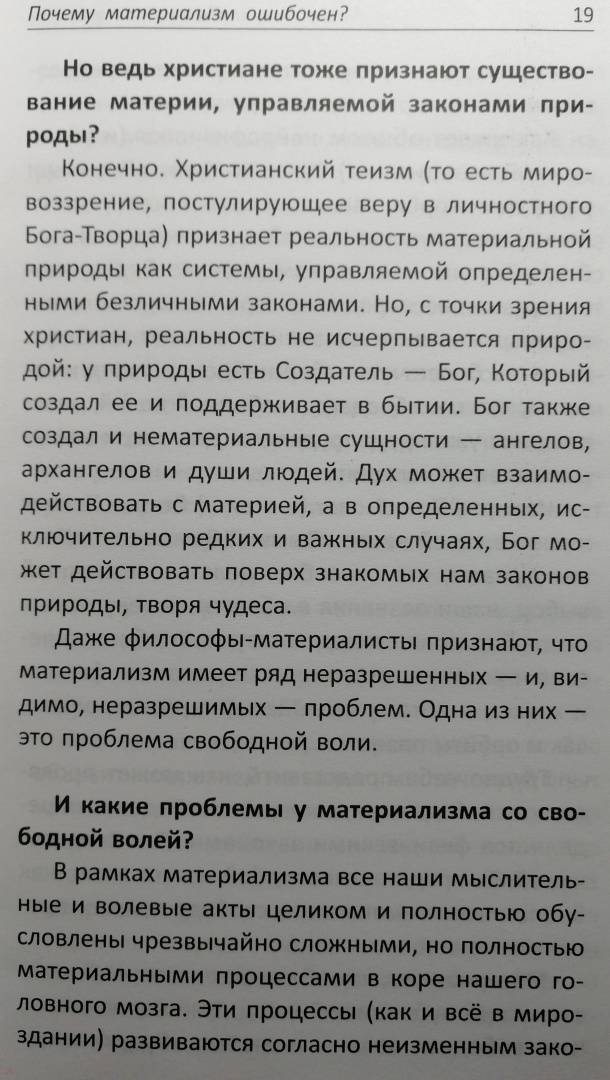 Почему материализм ошибочен? 19

Но ведь христиане тоже признают существование материи, управляемой законами природы?

Конечно. Христианский теизм (то есть мировоззрение, постулирующее веру в личностного Бога-Творца) признает реальность материальной природы как системы, управляемой определенными безличными законами. Но, с точки зрения христиан, реальность не исчерпывается природой: у природы есть Создатель — Бог, Который создал ее и поддерживает в бытии. Бог также создал и нематериальные сущности — ангелов, архангелов и души людей. Дух может взаимодействовать с материей, а в определенных, исключительно редких и важных случаях, Бог может действовать поверх знакомых нам законов природы, творя чудеса.

Даже философы-материалисты признают, что материализм имеет ряд неразрешенных — и, видимо, неразрешимых — проблем. Одна из них — это проблема свободной воли.

И какие проблемы у материализма со свободной волей?

В рамках материализма все наши мыслительные и волевые акты целиком и полностью обусловлены чрезвычайно сложными, но полностью материальными процессами в коре нашего головного мозга. Эти процессы (как и всё в мироздании) развиваются согласно неизменным зако-